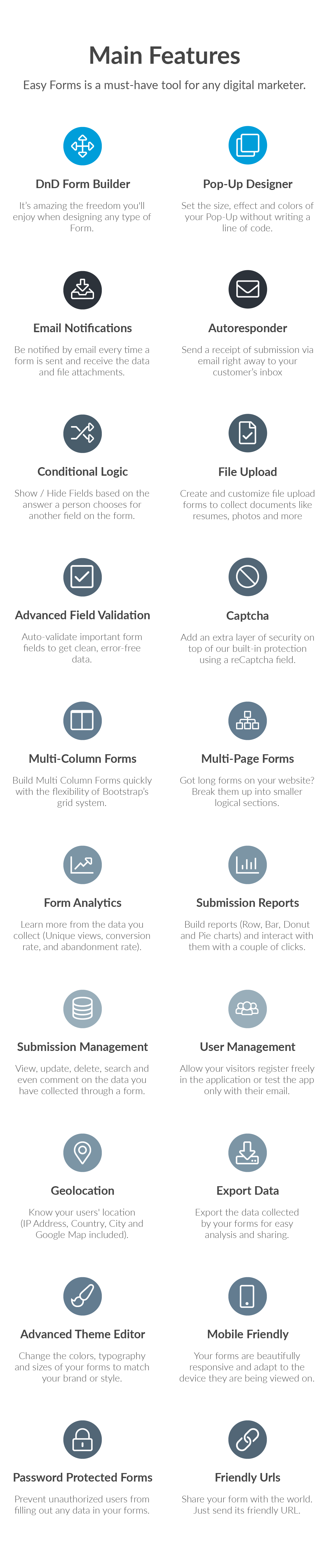 Main Features

Easy Forms is a must-have tool for any digital marketer.

DnD Form Builder

It's amazing the freedom you'll enjoy when designing any type of Form.

Pop-Up Designer

Set the size, effect and colors of your Pop-Up without writing a line of code.

Email Notifications

Be notified by email every time a form is sent and receive the data and file attachments.

Autoresponder

Send a receipt of submission via email right away to your customer's inbox

Conditional Logic

Show / Hide Fields based on the answer a person chooses for another field on the form.

File Upload

Create and customize file upload forms to collect documents like resumes, photos and more

Advanced Field Validation

Auto-validate important form fields to get clean, error-free data.

Captcha

Add an extra layer of security on top of our built-in protection using a reCaptcha field.

Multi-Column Forms

Build Multi Column Forms quickly with the flexibility of Bootstrap's grid system.

Multi-Page Forms

Got long forms on your website? Break them up into smaller logical sections.

Form Analytics

Learn more from the data you collect (Unique views, conversion rate, and abandonment rate).

Submission Reports

Build reports (Row, Bar, Donut and Pie charts) and interact with them with a couple of clicks.

Submission Management

View, update, delete, search and even comment on the data you have collected through a form.

User Management

Allow your visitors register freely in the application or test the app only with their email.

Geolocation

Know your users' location (IP Address, Country, City and Google Map included).

Export Data

Export the data collected by your forms for easy analysis and sharing.

Advanced Theme Editor

Change the colors, typography and sizes of your forms to match your brand or style.

Mobile Friendly

Your forms are beautifully responsive and adapt to the device they are being viewed on.

Password Protected Forms

Prevent unauthorized users from filling out any data in your forms.

Friendly Urls

Share your form with the world. Just send its friendly URL.